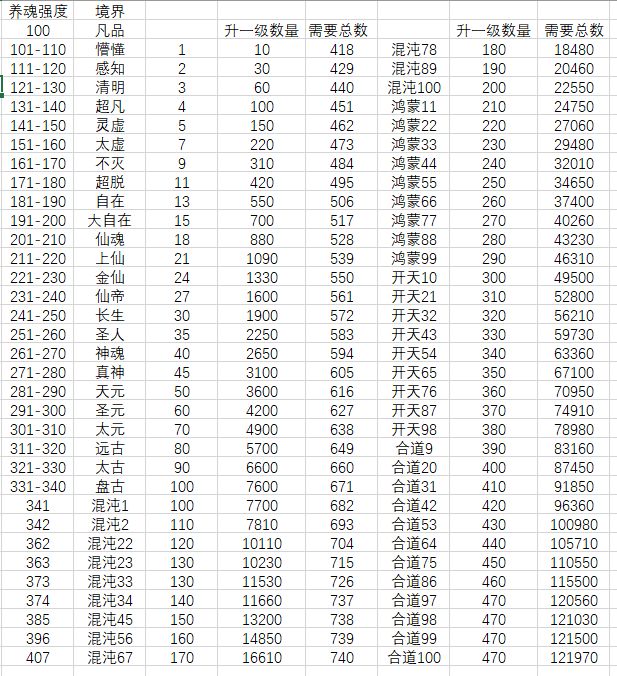 | 养魂强度 | 境界 | | | | | | |
|---|---|---|---|---|---|---|---|
| 100 | 凡品 | | 升一级数量 | 需要总数 | | 升一级数量 | 需要总数 |
| 101-110 | 懵懂 | 1 | 10 | 418 | 混沌78 | 180 | 18480 |
| 111-120 | 感知 | 2 | 30 | 429 | 混沌89 | 190 | 20460 |
| 121-130 | 清明 | 3 | 60 | 440 | 混沌100 | 200 | 22550 |
| 131-140 | 超凡 | 4 | 100 | 451 | 鸿蒙11 | 210 | 24750 |
| 141-150 | 灵虚 | 5 | 150 | 462 | 鸿蒙22 | 220 | 27060 |
| 151-160 | 太虚 | 7 | 220 | 473 | 鸿蒙33 | 230 | 29480 |
| 161-170 | 不灭 | 9 | 310 | 484 | 鸿蒙44 | 240 | 32010 |
| 171-180 | 超脱 | 11 | 420 | 495 | 鸿蒙55 | 250 | 34650 |
| 181-190 | 自在 | 13 | 550 | 506 | 鸿蒙66 | 260 | 37400 |
| 191-200 | 大自在 | 15 | 700 | 517 | 鸿蒙77 | 270 | 40260 |
| 201-210 | 仙魂 | 18 | 880 | 528 | 鸿蒙88 | 280 | 43230 |
| 211-220 | 上仙 | 21 | 1090 | 539 | 鸿蒙99 | 290 | 46310 |
| 221-230 | 金仙 | 24 | 1330 | 550 | 开天10 | 300 | 49500 |
| 231-240 | 仙帝 | 27 | 1600 | 561 | 开天21 | 310 | 52800 |
| 241-250 | 长生 | 30 | 1900 | 572 | 开天32 | 320 | 56210 |
| 251-260 | 圣人 | 35 | 2250 | 583 | 开天43 | 330 | 59730 |
| 261-270 | 神魂 | 40 | 2650 | 594 | 开天54 | 340 | 63360 |
| 271-280 | 真神 | 45 | 3100 | 605 | 开天65 | 350 | 67100 |
| 281-290 | 天元 | 50 | 3600 | 616 | 开天76 | 360 | 70950 |
| 291-300 | 圣元 | 60 | 4200 | 627 | 开天87 | 370 | 74910 |
| 301-310 | 太元 | 70 | 4900 | 638 | 开天98 | 380 | 78980 |
| 311-320 | 远古 | 80 | 5700 | 649 | 合道9 | 390 | 83160 |
| 321-330 | 太古 | 90 | 6600 | 660 | 合道20 | 400 | 87450 |
| 331-340 | 盘古 | 100 | 7600 | 671 | 合道31 | 410 | 91850 |
| 341 | 混沌1 | 100 | 7700 | 682 | 合道42 | 420 | 96360 |
| 342 | 混沌2 | 110 | 7810 | 693 | 合道53 | 430 | 100980 |
| 362 | 混沌22 | 120 | 10110 | 704 | 合道64 | 440 | 105710 |
| 363 | 混沌23 | 130 | 10230 | 715 | 合道75 | 450 | 110550 |
| 373 | 混沌33 | 130 | 11530 | 726 | 合道86 | 460 | 115500 |
| 374 | 混沌34 | 140 | 11660 | 737 | 合道97 | 470 | 120560 |
| 385 | 混沌45 | 150 | 13200 | 738 | 合道98 | 470 | 121030 |
| 396 | 混沌56 | 160 | 14850 | 739 | 合道99 | 470 | 121500 |
| 407 | 混沌67 | 170 | 16610 | 740 | 合道100 | 470 | 121970 |